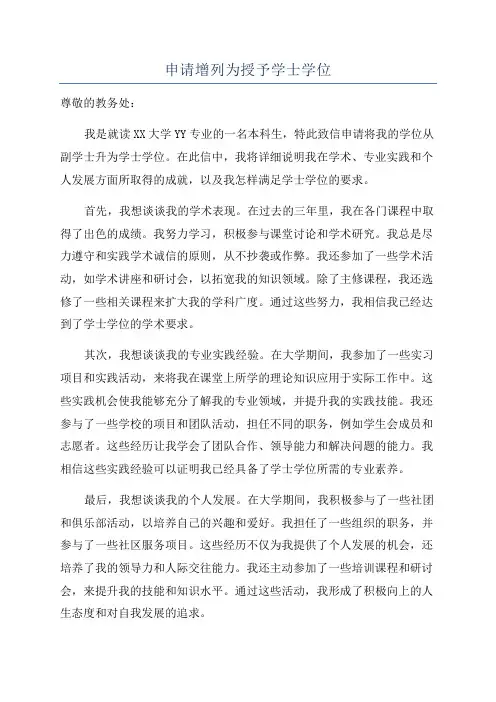 申请增列为授予学士学位

尊敬的教务处：

我是就读XX大学YY专业的一名本科生，特此致信申请将我的学位从副学士升为学士学位。在此信中，我将详细说明我在学术、专业实践和个人发展方面所取得的成就，以及我怎样满足学士学位的要求。

首先，我想谈谈我的学术表现。在过去的三年里，我在各门课程中取得了出色的成绩。我努力学习，积极参与课堂讨论和学术研究。我总是尽力遵守和实践学术诚信的原则，从不抄袭或作弊。我还参加了一些学术活动，如学术讲座和研讨会，以拓宽我的知识领域。除了主修课程，我还选修了一些相关课程来扩大我的学科广度。通过这些努力，我相信我已经达到了学士学位的学术要求。

其次，我想谈谈我的专业实践经验。在大学期间，我参加了一些实习项目和实践活动，来将我在课堂上所学的理论知识应用于实际工作中。这些实践机会使我能够充分了解我的专业领域，并提升我的实践技能。我还参与了一些学校的项目和团队活动，担任不同的职务，例如学生会成员和志愿者。这些经历让我学会了团队合作、领导能力和解决问题的能力。我相信这些实践经验可以证明我已经具备了学士学位所需的专业素养。

最后，我想谈谈我的个人发展。在大学期间，我积极参与了一些社团和俱乐部活动，以培养自己的兴趣和爱好。我担任了一些组织的职务，并参与了一些社区服务项目。这些经历不仅为我提供了个人发展的机会，还培养了我的领导力和人际交往能力。我还主动参加了一些培训课程和研讨会，来提升我的技能和知识水平。通过这些活动，我形成了积极向上的人生态度和对自我发展的追求。